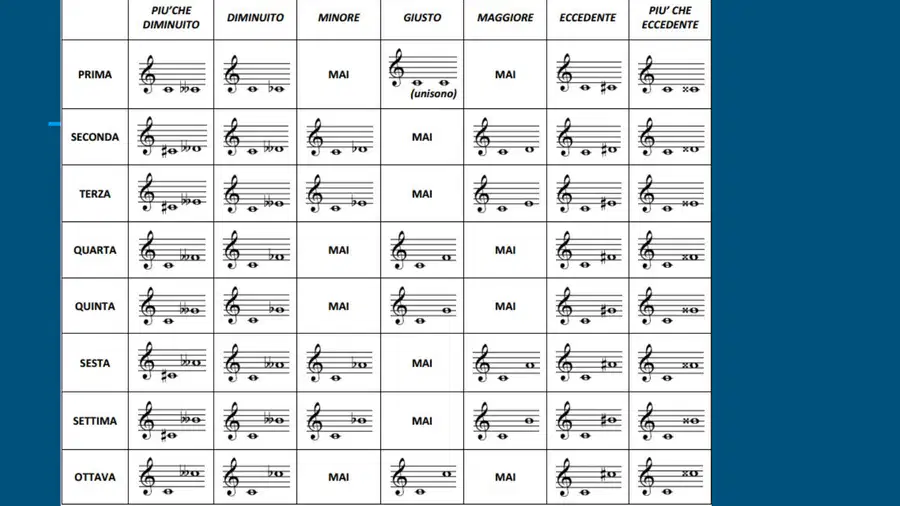 |  | PIU'CHE DIMINUITO | DIMINUITO | MINORE | GIUSTO | MAGGIORE | ECCEDENTE | PIU' CHE ECCEDENTE |
|---|---|---|---|---|---|---|---|
| PRIMA |  |  | MAI | (unisono) | MAI |  |  |
| SECONDA |  |  |  | MAI |  |  |  |
| TERZA |  |  |  | MAI |  |  |  |
| QUARTA |  |  | MAI |  | MAI |  |  |
| QUINTA |  |  | MAI |  | MAI |  |  |
| SESTA |  |  |  | MAI |  |  |  |
| SETTIMA |  |  |  | MAI |  |  |  |
| OTTAVA |  |  | MAI |  | MAI |  |  |